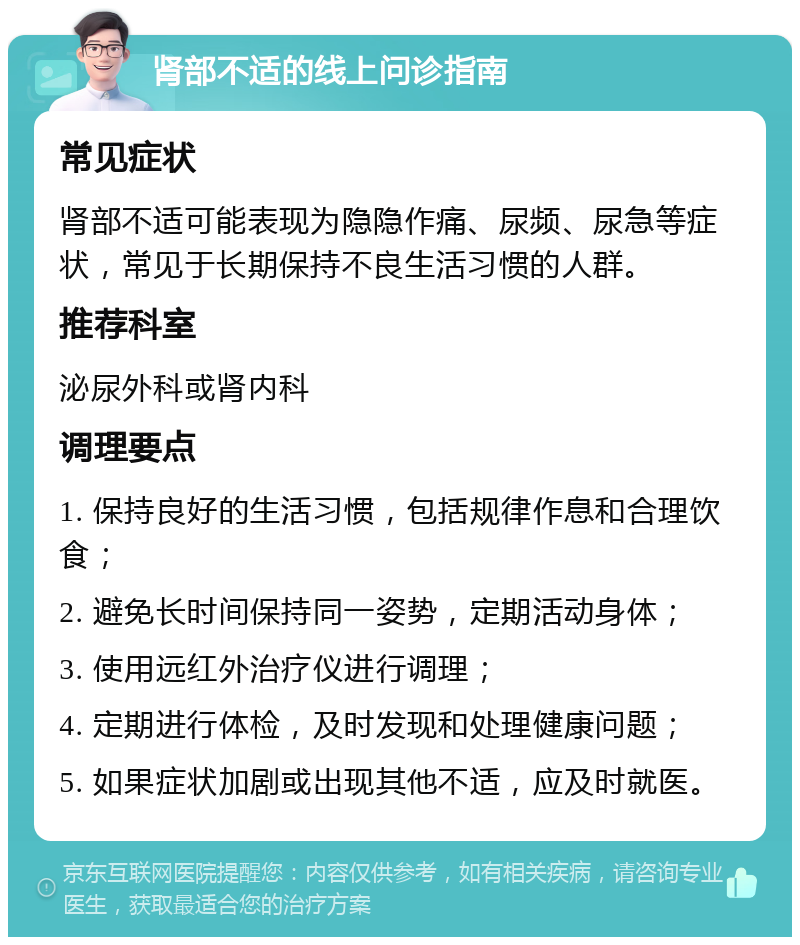 肾部不适的线上问诊指南

常见症状

肾部不适可能表现为隐隐作痛、尿频、尿急等症状，常见于长期保持不良生活习惯的人群。

推荐科室

泌尿外科或肾内科

调理要点

1. 保持良好的生活习惯，包括规律作息和合理饮食；

2. 避免长时间保持同一姿势，定期活动身体；

3. 使用远红外治疗仪进行调理；

4. 定期进行体检，及时发现和处理健康问题；

5. 如果症状加剧或出现其他不适，应及时就医。

京东互联网医院提醒您：内容仅供参考，如有相关疾病，请咨询专业医生，获取最适合您的治疗方案